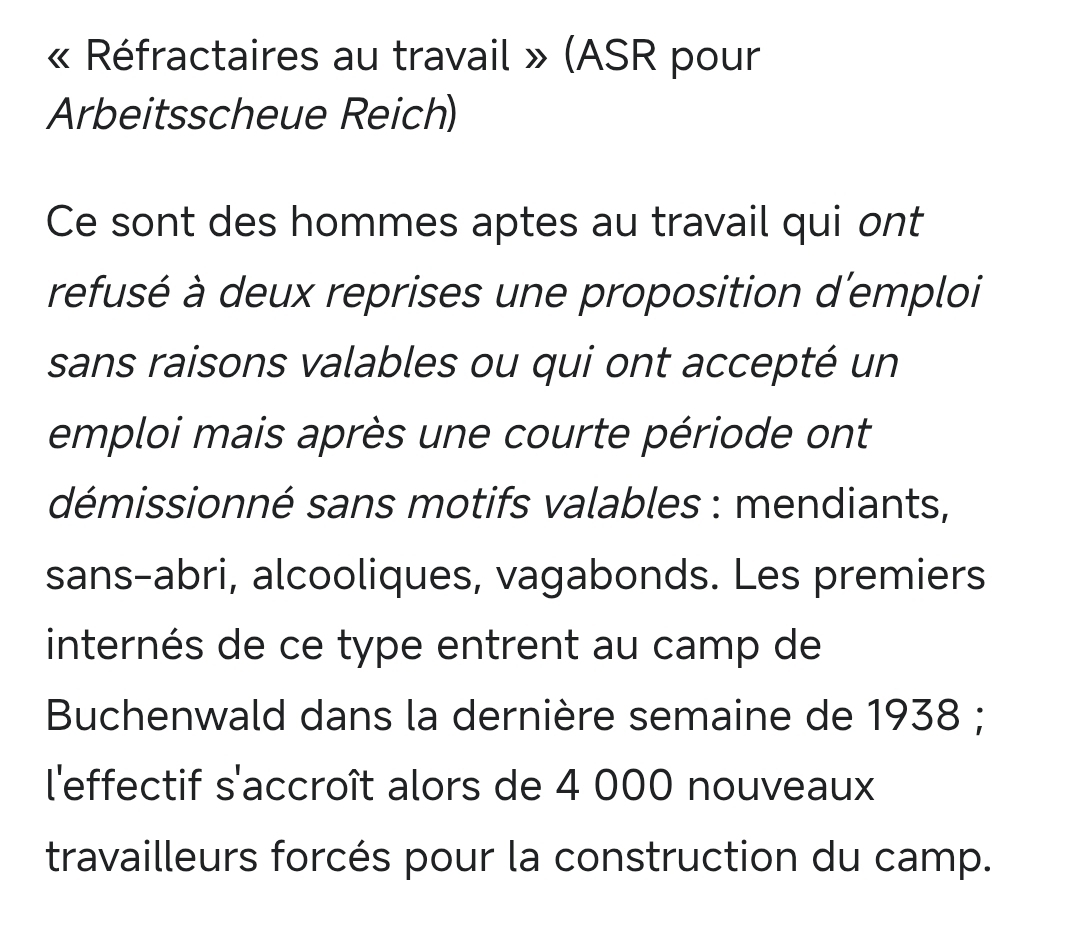 « Réfractaires au travail » (ASR pour Arbeitsscheue Reich)

Ce sont des hommes aptes au travail qui ont refusé à deux reprises une proposition d'emploi sans raisons valables ou qui ont accepté un emploi mais après une courte période ont démissionné sans motifs valables : mendiants, sans-abri, alcooliques, vagabonds. Les premiers internés de ce type entrent au camp de Buchenwald dans la dernière semaine de 1938 ; l'effectif s'accroît alors de 4 000 nouveaux travailleurs forcés pour la construction du camp.